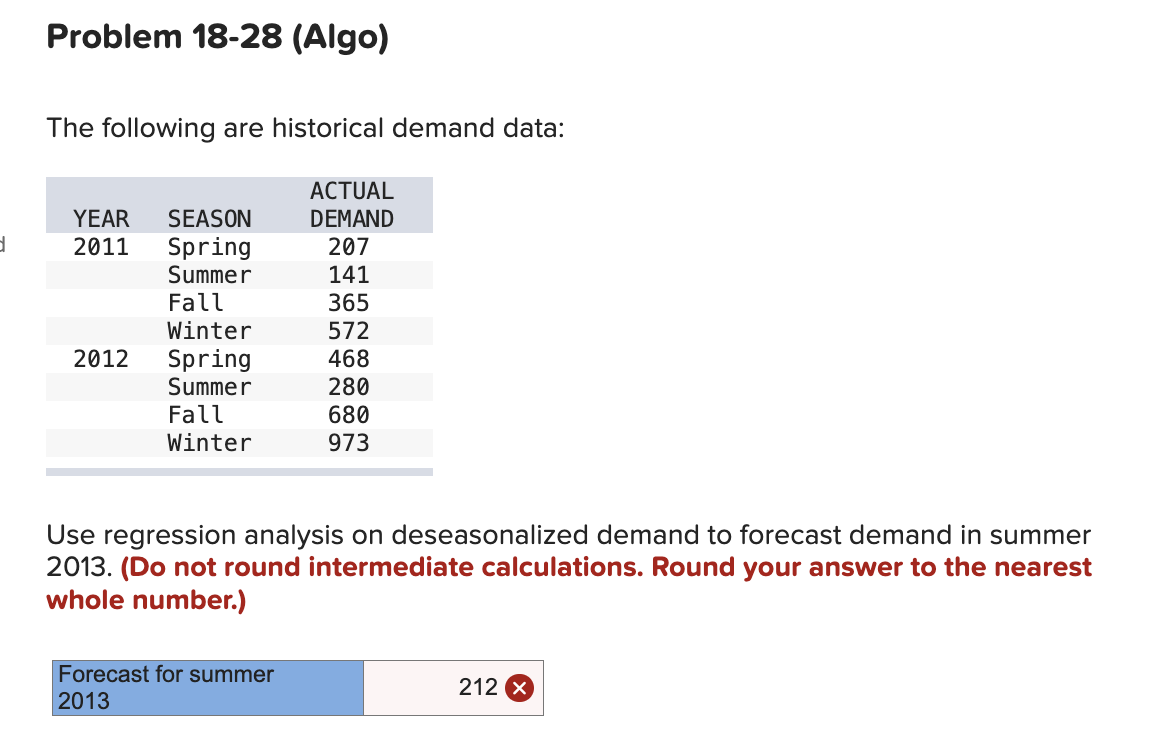 Problem 18-28 (Algo)

The following are historical demand data:

| YEAR | SEASON | ACTUAL DEMAND |
|---|---|---|
| 2011 | Spring | 207 |
| | Summer | 141 |
| | Fall | 365 |
| | Winter | 572 |
| 2012 | Spring | 468 |
| | Summer | 280 |
| | Fall | 680 |
| | Winter | 973 |

Use regression analysis on deseasonalized demand to forecast demand in summer 2013. (Do not round intermediate calculations. Round your answer to the nearest whole number.)

| Forecast for summer 2013 | 212 |
|---|---|